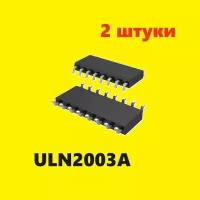 2 штуки

ULN2003A